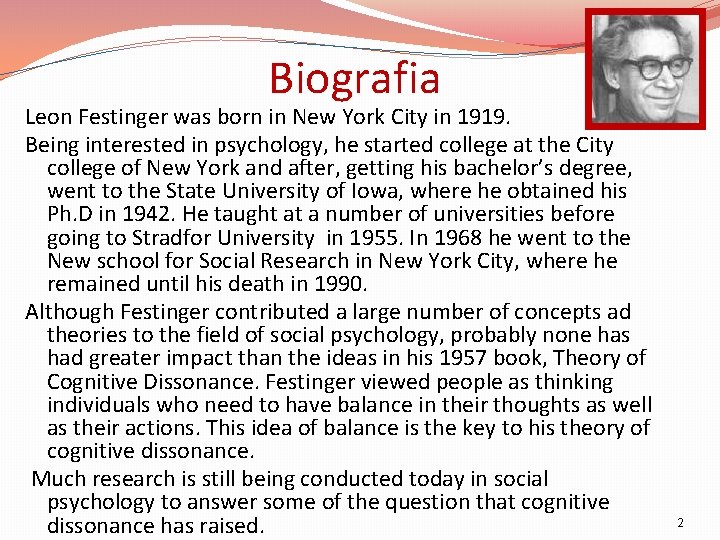 Biografia

Leon Festinger was born in New York City in 1919.

Being interested in psychology, he started college at the City college of New York and after, getting his bachelor's degree, went to the State University of Iowa, where he obtained his Ph.D in 1942. He taught at a number of universities before going to Stradfor University in 1955. In 1968 he went to the New school for Social Research in New York City, where he remained until his death in 1990.

Although Festinger contributed a large number of concepts ad theories to the field of social psychology, probably none has had greater impact than the ideas in his 1957 book, Theory of Cognitive Dissonance. Festinger viewed people as thinking individuals who need to have balance in their thoughts as well as their actions. This idea of balance is the key to his theory of cognitive dissonance.

Much research is still being conducted today in social psychology to answer some of the question that cognitive dissonance has raised.

2